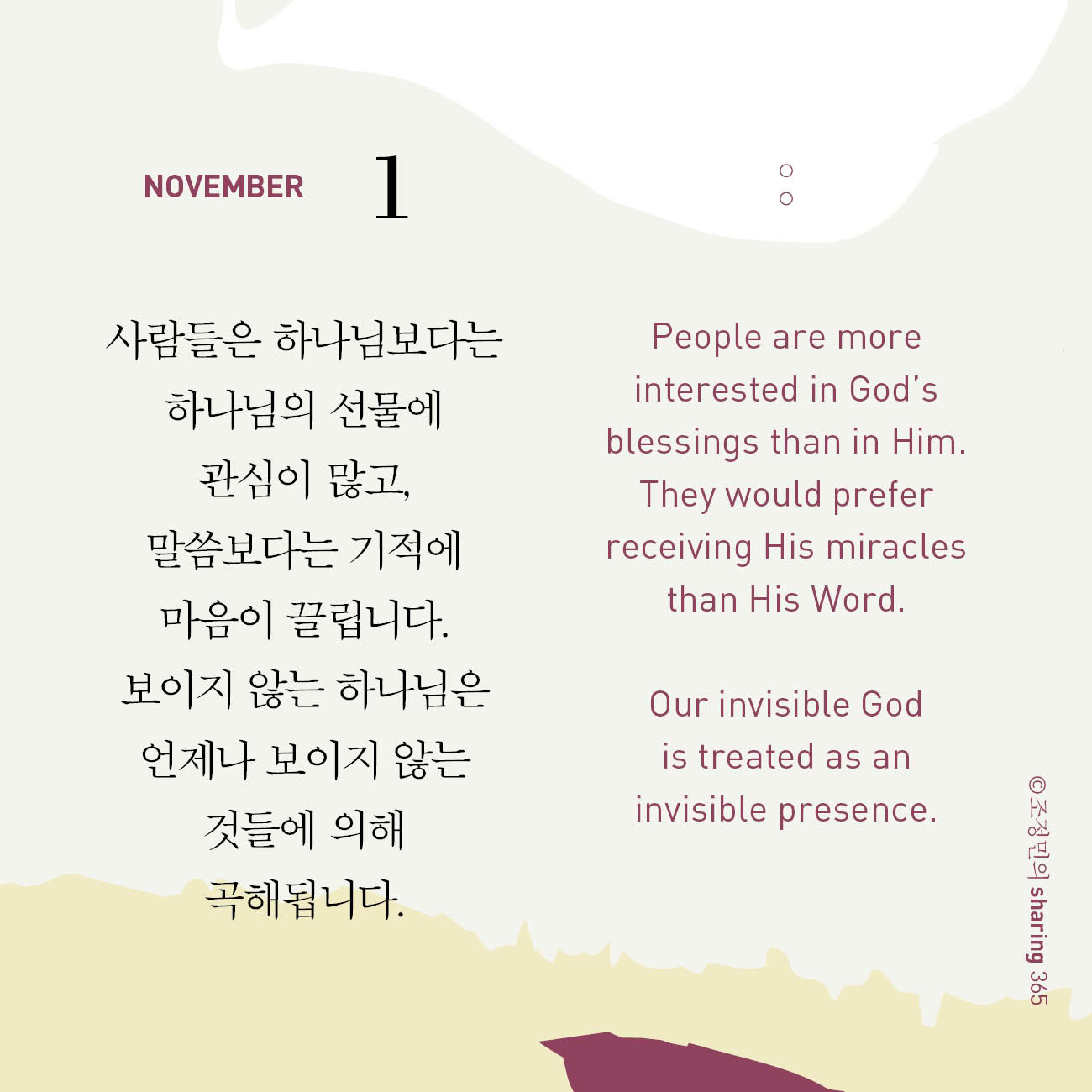 NOVEMBER 1

사람들은 하나님보다는 하나님의 선물에 관심이 많고, 말씀보다는 기적에 마음이 끌립니다. 보이지 않는 하나님은 언제나 보이지 않는 것들에 의해 곡해됩니다.

People are more interested in God's blessings than in Him. They would prefer receiving His miracles than His Word.

Our invisible God is treated as an invisible presence.

©조정민의 sharing 365